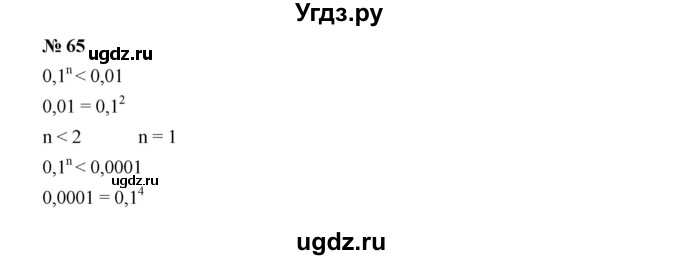 Угдз.ру

№ 65 ugdz.ru

$0,1^n < 0,01$

$0,01 = 0,1^2$

$n < 2$ $n = 1$

$0,1^n < 0,0001$

ugdz.ru

$0,0001 = 0,1^4$

ugdz.ru